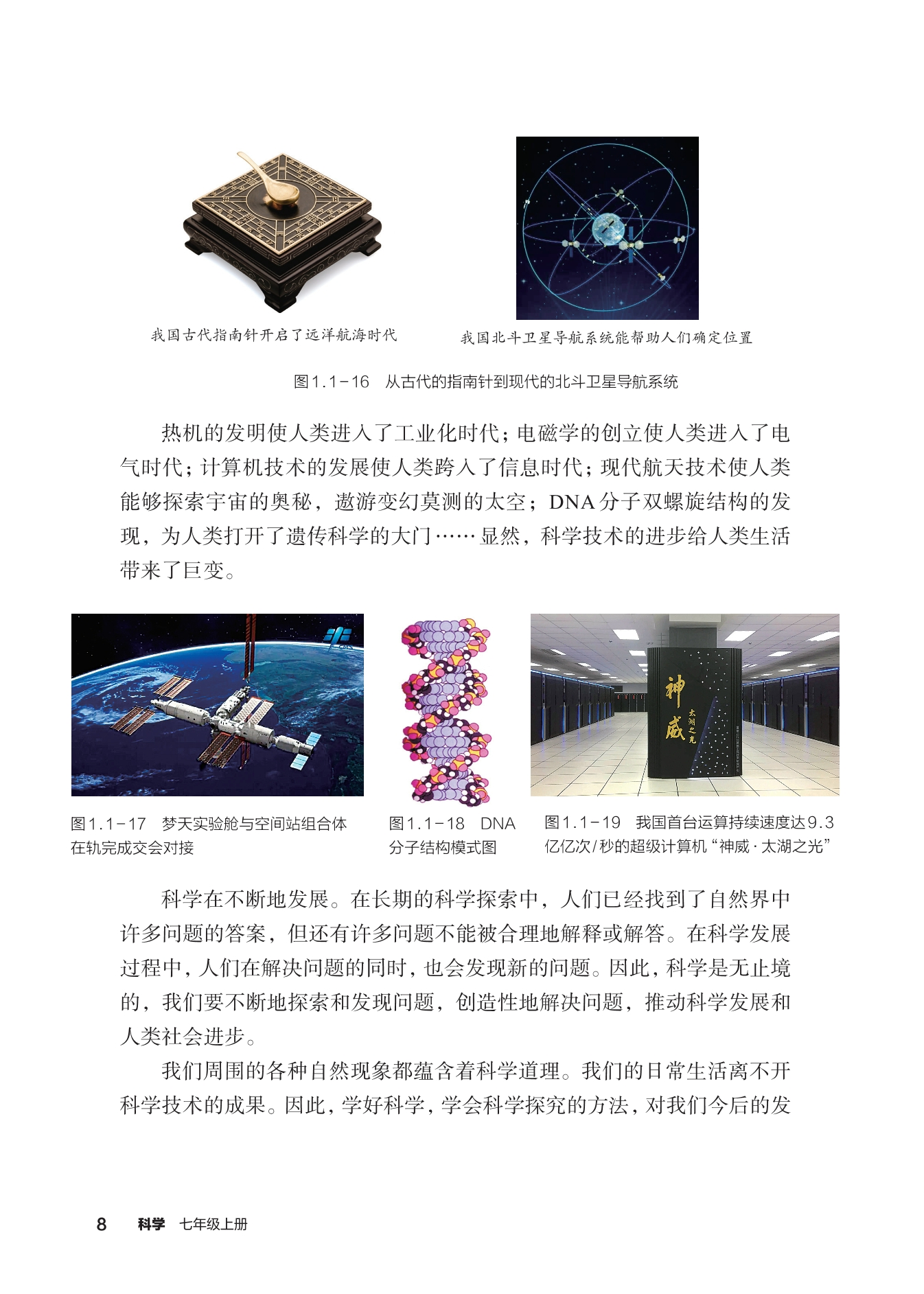 我国古代指南针开启了远洋航海时代

我国北斗卫星导航系统能帮助人们确定位置

图1.1-16　从古代的指南针到现代的北斗卫星导航系统

热机的发明使人类进入了工业化时代；电磁学的创立使人类进入了电气时代；计算机技术的发展使人类跨入了信息时代；现代航天技术使人类能够探索宇宙的奥秘，遨游变幻莫测的太空；DNA分子双螺旋结构的发现，为人类打开了遗传科学的大门……显然，科学技术的进步给人类生活带来了巨变。

神威 太湖之光

图1.1-17　梦天实验舱与空间站组合体在轨完成交会对接

图1.1-18　DNA分子结构模式图

图1.1-19　我国首台运算持续速度达9.3亿亿次/秒的超级计算机“神威·太湖之光”

科学在不断地发展。在长期的科学探索中，人们已经找到了自然界中许多问题的答案，但还有许多问题不能被合理地解释或解答。在科学发展过程中，人们在解决问题的同时，也会发现新的问题。因此，科学是无止境的，我们要不断地探索和发现问题，创造性地解决问题，推动科学发展和人类社会进步。

我们周围的各种自然现象都蕴含着科学道理。我们的日常生活离不开科学技术的成果。因此，学好科学，学会科学探究的方法，对我们今后的发

8　科学　七年级上册